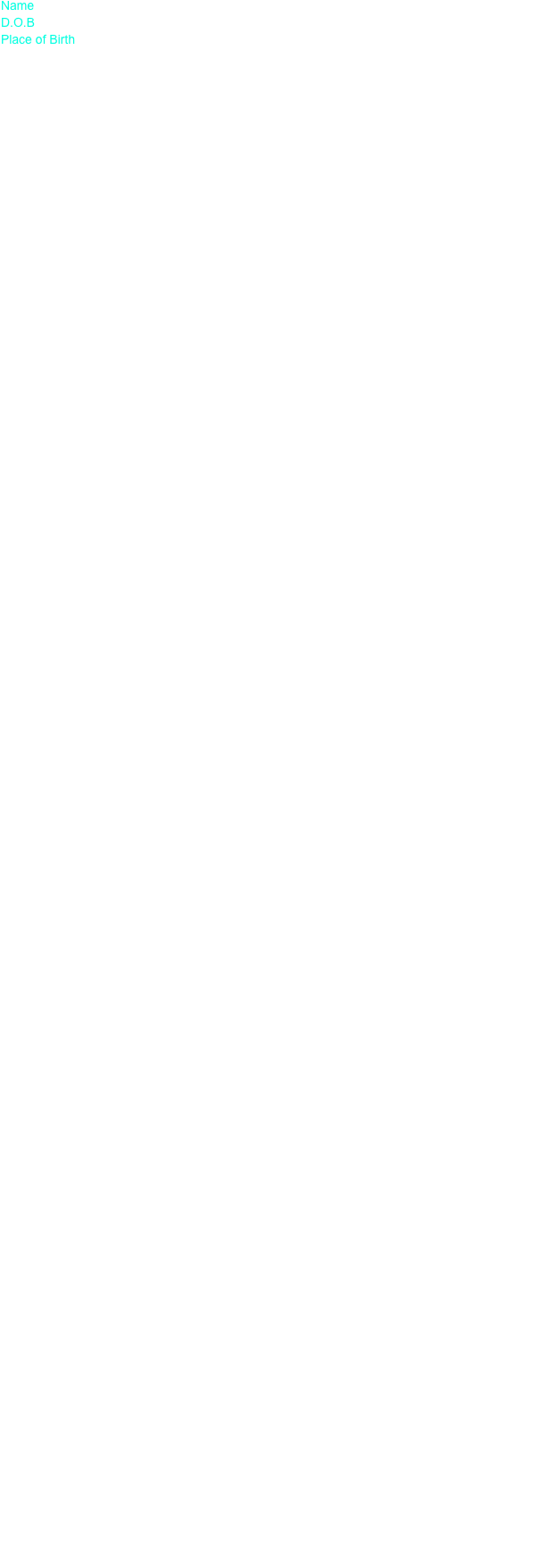 Name
D.O.B
Place of Birth